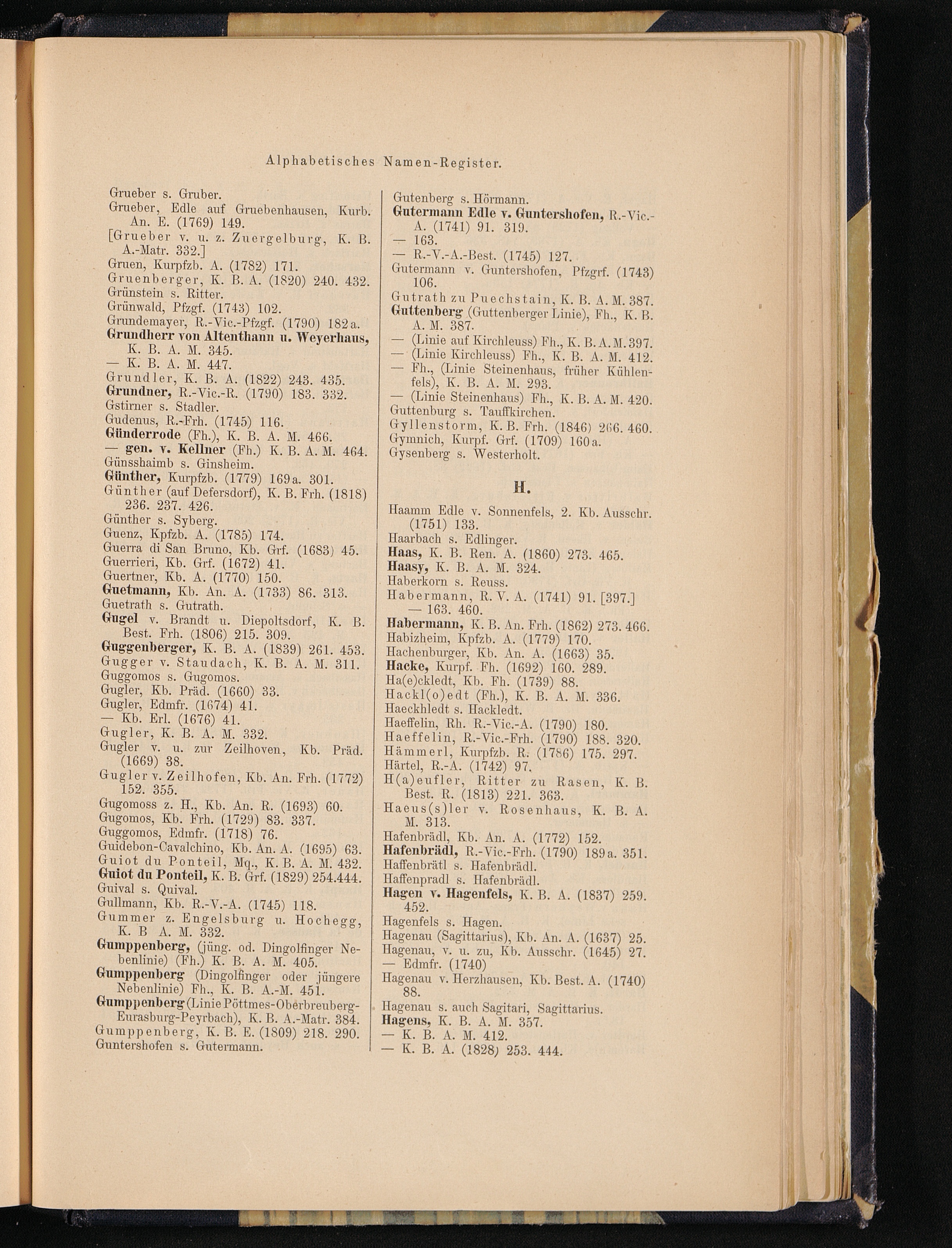 Alphabetisches Namen-Register.

Grueber s. Gruber.
Grueber, Edle auf Gruebenhausen, Kurb. An. E. (1769) 149.
[Grueber v. u. z. Zuergelburg, K. B. A.-Matr. 332.]
Gruen, Kurpfzb. A. (1782) 171.
Gruenberger, K. B. A. (1820) 240. 432.
Grünstein s. Ritter.
Grünwald, Pfzgf. (1743) 102.
Grundemayer, R.-Vic.-Pfzgf. (1790) 182a.
Grundherr von Altenthann u. Weyerhaus, K. B. A. M. 345.
— K. B. A. M. 447.
Grundler, K. B. A. (1822) 243. 435.
Grundner, R.-Vic.-R. (1790) 183. 332.
Gstirner s. Stadler.
Gudenus, R.-Frh. (1745) 116.
Günderrode (Fh.), K. B. A. M. 466.
— gen. v. Kellner (Fh.) K. B. A. M. 464.
Günsshaimb s. Ginsheim.
Günther, Kurpfzb. (1779) 169a. 301.
Günther (auf Defersdorf), K. B. Frh. (1818) 236. 237. 426.
Günther s. Syberg.
Guenz, Kpfzb. A. (1785) 174.
Guerra di San Bruno, Kb. Grf. (1683) 45.
Guerrieri, Kb. Grf. (1672) 41.
Guertner, Kb. A. (1770) 150.
Guetmann, Kb. An. A. (1733) 86. 313.
Guetrath s. Gutrath.
Gugel v. Brandt u. Diepoltsdorf, K. B. Best. Frh. (1806) 215. 309.
Guggenberger, K. B. A. (1839) 261. 453.
Gugger v. Staudach, K. B. A. M. 311.
Guggomos s. Gugomos.
Gugler, Kb. Präd. (1660) 33.
Gugler, Edmfr. (1674) 41.
— Kb. Erl. (1676) 41.
Gugler, K. B. A. M. 332.
Gugler v. u. zur Zeilhoven, Kb. Präd. (1669) 38.
Gugler v. Zeilhofen, Kb. An. Frh. (1772) 152. 355.
Gugomoss z. H., Kb. An. R. (1693) 60.
Gugomos, Kb. Frh. (1729) 83. 337.
Guggomos, Edmfr. (1718) 76.
Guidebon-Cavalchino, Kb. An. A. (1695) 63.
Guiot du Ponteil, Mq., K. B. A. M. 432.
Guiot du Ponteil, K. B. Grf. (1829) 254.444.
Guival s. Quival.
Gullmann, Kb. R.-V.-A. (1745) 118.
Gummer z. Engelsburg u. Hochegg, K. B A. M. 332.
Gumppenberg, (jüng. od. Dingolfinger Nebenlinie) (Fh.) K. B. A. M. 405.
Gumppenberg (Dingolfinger oder jüngere Nebenlinie) Fh., K. B. A.-M. 451.
Gumppenberg (Linie Pöttmes-Oberbreuberg-Eurasburg-Peyrbach), K. B. A.-Matr. 384.
Gumppenberg, K. B. E. (1809) 218. 290.
Guntershofen s. Gutermann.

Gutenberg s. Hörmann.
Gutermann Edle v. Guntershofen, R.-Vic.-A. (1741) 91. 319.
— 163.
— R.-V.-A.-Best. (1745) 127.
Gutermann v. Guntershofen, Pfzgrf. (1743) 106.
Gutrath zu Puechstain, K. B. A. M. 387.
Guttenberg (Guttenberger Linie), Fh., K. B. A. M. 387.
— (Linie auf Kirchleuss) Fh., K. B. A. M. 397.
— (Linie Kirchleuss) Fh., K. B. A. M. 412.
— Fh., (Linie Steinenhaus, früher Kühlenfels), K. B. A. M. 293.
— (Linie Steinenhaus) Fh., K. B. A. M. 420.
Guttenburg s. Tauffkirchen.
Gyllenstorm, K. B. Frh. (1846) 266. 460.
Gymnich, Kurpf. Grf. (1709) 160a.
Gysenberg s. Westerholt.

H.

Haamm Edle v. Sonnenfels, 2. Kb. Ausschr. (1751) 133.
Haarbach s. Edlinger.
Haas, K. B. Ren. A. (1860) 273. 465.
Haasy, K. B. A. M. 324.
Haberkorn s. Reuss.
Habermann, R. V. A. (1741) 91. [397.] — 163. 460.
Habermann, K. B. An. Frh. (1862) 273. 466.
Habizheim, Kpfzb. A. (1779) 170.
Hachenburger, Kb. An. A. (1663) 35.
Hacke, Kurpf. Fh. (1692) 160. 289.
Ha(e)ckledt, Kb. Fh. (1739) 88.
Hackl(o)edt (Fh.), K. B. A. M. 336.
Haeckhledt s. Hackledt.
Haeffelin, Rh. R.-Vic.-A. (1790) 180.
Haeffelin, R.-Vic.-Frh. (1790) 188. 320.
Hämmerl, Kurpfzb. R. (1786) 175. 297.
Härtel, R.-A. (1742) 97.
H(a)eufler, Ritter zu Rasen, K. B. Best. R. (1813) 221. 363.
Haeus(s)ler v. Rosenhaus, K. B. A. M. 313.
Hafenbrädl, Kb. An. A. (1772) 152.
Hafenbrädl, R.-Vic.-Frh. (1790) 189a. 351.
Haffenbrätl s. Hafenbrädl.
Haffenpradl s. Hafenbrädl.
Hagen v. Hagenfels, K. B. A. (1837) 259. 452.
Hagenfels s. Hagen.
Hagenau (Sagittarius), Kb. An. A. (1637) 25.
Hagenau, v. u. zu, Kb. Ausschr. (1645) 27.
— Edmfr. (1740)
Hagenau v. Herzhausen, Kb. Best. A. (1740) 88.
Hagenau s. auch Sagitari, Sagittarius.
Hagens, K. B. A. M. 357.
— K. B. A. M. 412.
— K. B. A. (1828) 253. 444.